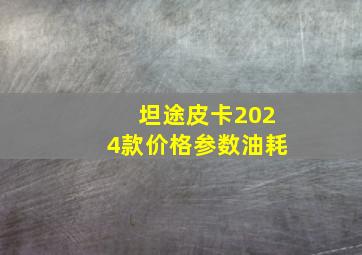 坦途皮卡2024款价格参数油耗